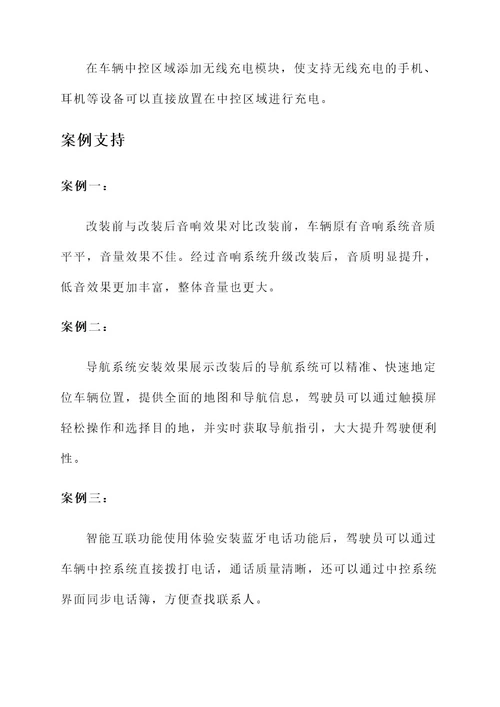 在车辆中控区域添加无线充电模块，使支持无线充电的手机、耳机等设备可以直接放置在中控区域进行充电。

案例支持

案例一：

改装前与改装后音响效果对比改装前，车辆原有音响系统音质平平，音量效果不佳。经过音响系统升级改装后，音质明显提升，低音效果更加丰富，整体音量也更大。

案例二：

导航系统安装效果展示改装后的导航系统可以精准、快速地定位车辆位置，提供全面的地图和导航信息，驾驶员可以通过触摸屏轻松操作和选择目的地，并实时获取导航指引，大大提升驾驶便利性。

案例三：

智能互联功能使用体验安装蓝牙电话功能后，驾驶员可以通过车辆中控系统直接拨打电话，通话质量清晰，还可以通过中控系统界面同步电话簿，方便查找联系人。